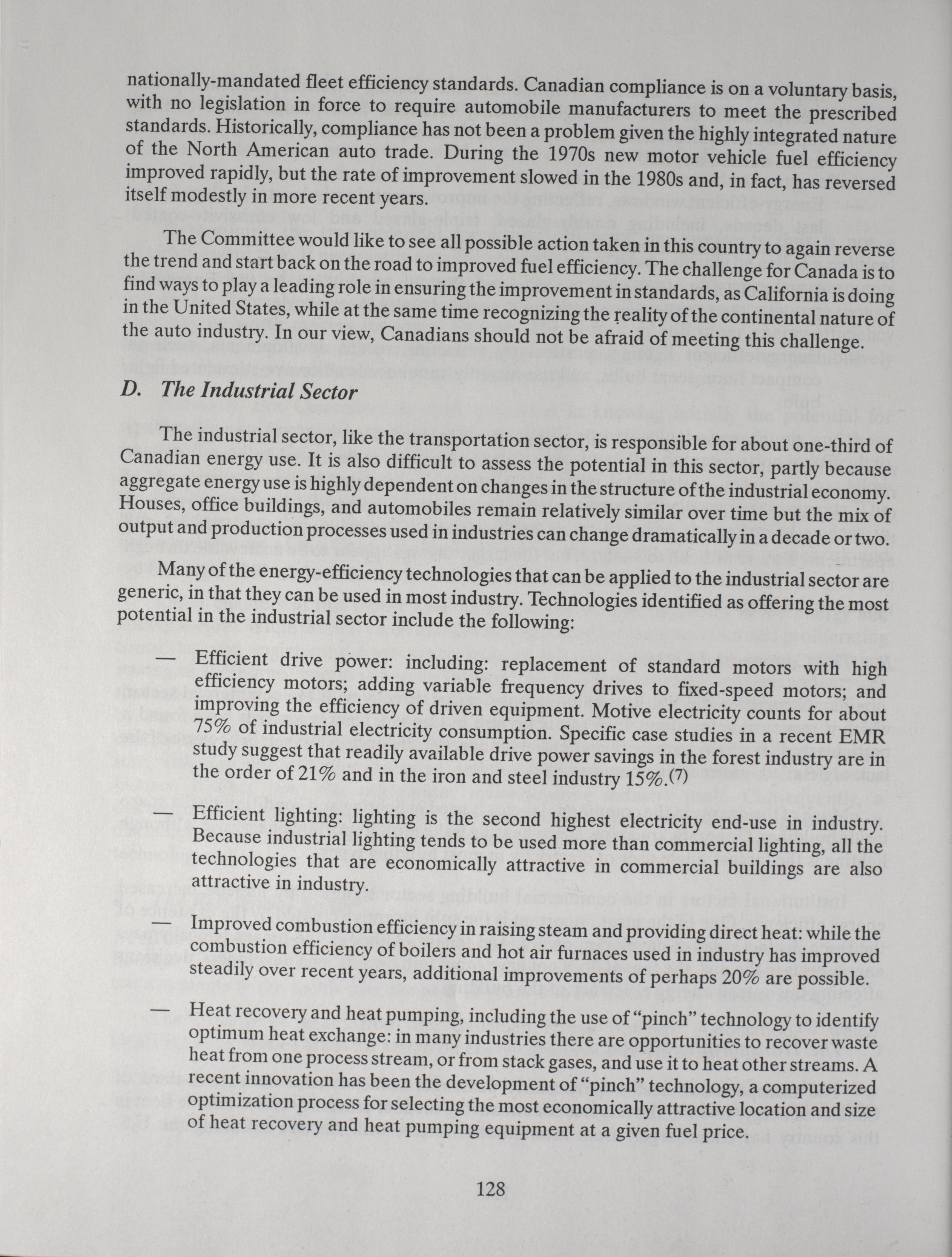 nationally-mandated fleet efficiency standards. Canadian compliance is on a voluntary basis, with no legislation in force to require automobile manufacturers to meet the prescribed standards. Historically, compliance has not been a problem given the highly integrated nature of the North American auto trade. During the 1970s new motor vehicle fuel efficiency improved rapidly, but the rate of improvement slowed in the 1980s and, in fact, has reversed itself modestly in more recent years.

The Committee would like to see all possible action taken in this country to again reverse the trend and start back on the road to improved fuel efficiency. The challenge for Canada is to find ways to play a leading role in ensuring the improvement in standards, as California is doing in the United States, while at the same time recognizing the reality of the continental nature of the auto industry. In our view, Canadians should not be afraid of meeting this challenge.

D. The Industrial Sector

The industrial sector, like the transportation sector, is responsible for about one-third of Canadian energy use. It is also difficult to assess the potential in this sector, partly because aggregate energy use is highly dependent on changes in the structure of the industrial economy. Houses, office buildings, and automobiles remain relatively similar over time but the mix of output and production processes used in industries can change dramatically in a decade or two.

Many of the energy-efficiency technologies that can be applied to the industrial sector are generic, in that they can be used in most industry. Technologies identified as offering the most potential in the industrial sector include the following:

— Efficient drive power: including: replacement of standard motors with high efficiency motors; adding variable frequency drives to fixed-speed motors; and improving the efficiency of driven equipment. Motive electricity counts for about 75% of industrial electricity consumption. Specific case studies in a recent EMR study suggest that readily available drive power savings in the forest industry are in the order of 21% and in the iron and steel industry 15%.(7)

— Efficient lighting: lighting is the second highest electricity end-use in industry. Because industrial lighting tends to be used more than commercial lighting, all the technologies that are economically attractive in commercial buildings are also attractive in industry.

— Improved combustion efficiency in raising steam and providing direct heat: while the combustion efficiency of boilers and hot air furnaces used in industry has improved steadily over recent years, additional improvements of perhaps 20% are possible.

— Heat recovery and heat pumping, including the use of "pinch" technology to identify optimum heat exchange: in many industries there are opportunities to recover waste heat from one process stream, or from stack gases, and use it to heat other streams. A recent innovation has been the development of "pinch" technology, a computerized optimization process for selecting the most economically attractive location and size of heat recovery and heat pumping equipment at a given fuel price.

128